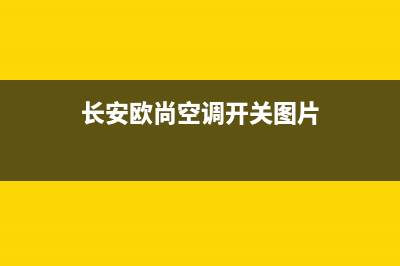 长安欧尚空调开关图片